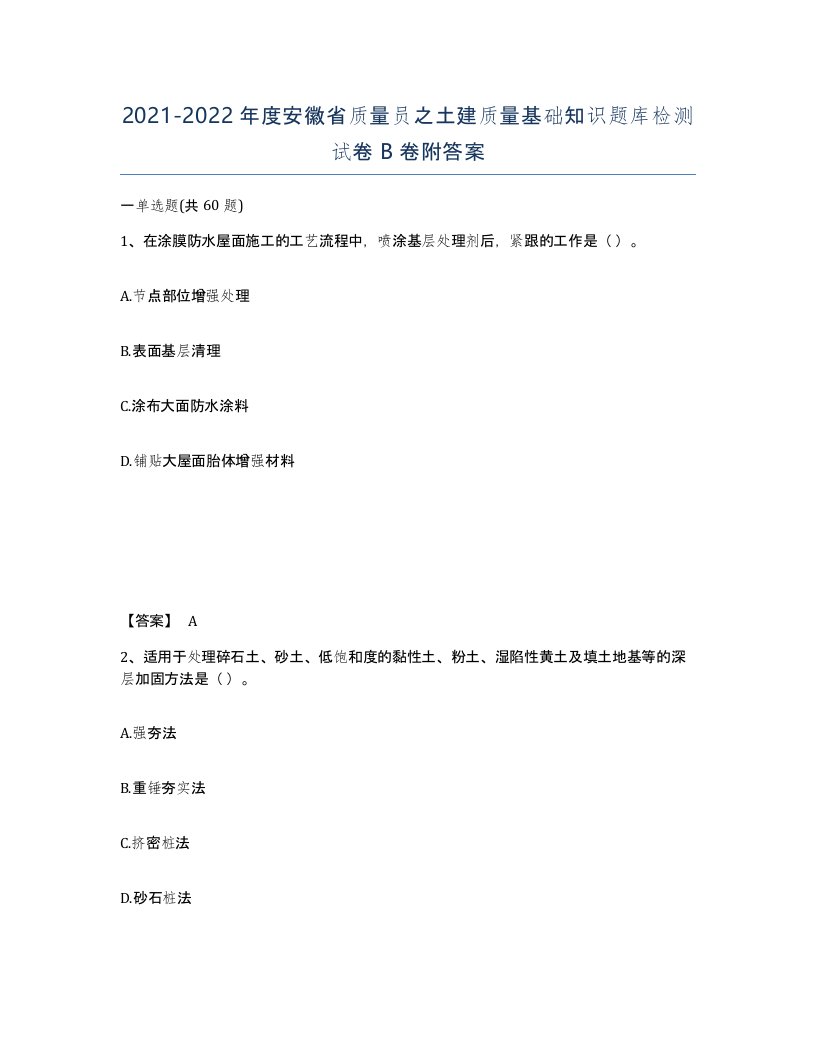 2021-2022年度安徽省质量员之土建质量基础知识题库检测试卷B卷附答案

一单选题(共60题)

1、在涂膜防水屋面施工的工艺流程中，喷涂基层处理剂后，紧跟的工作是（）。

A.节点部位增强处理

B.表面基层清理

C.涂布大面防水涂料

D.铺贴大屋面胎体增强材料

【答案】 A

2、适用于处理碎石土、砂土、低饱和度的黏性土、粉土、湿陷性黄土及填土地基等的深层加固方法是（）。

A.强夯法

B.重锤夯实法

C.挤密桩法

D.砂石桩法